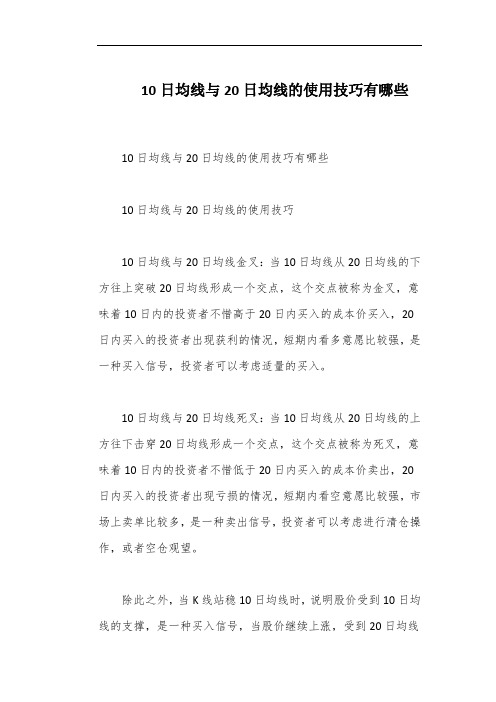 10日均线与20日均线的使用技巧有哪些

10日均线与20日均线的使用技巧有哪些

10日均线与20日均线的使用技巧

10日均线与20日均线金叉：当10日均线从20日均线的下方往上突破20日均线形成一个交点，这个交点被称为金叉，意味着10日内的投资者不惜高于20日内买入的成本价买入，20日内买入的投资者出现获利的情况，短期内看多意愿比较强，是一种买入信号，投资者可以考虑适量的买入。

10日均线与20日均线死叉：当10日均线从20日均线的上方往下击穿20日均线形成一个交点，这个交点被称为死叉，意味着10日内的投资者不惜低于20日内买入的成本价卖出，20日内买入的投资者出现亏损的情况，短期内看空意愿比较强，市场上卖单比较多，是一种卖出信号，投资者可以考虑进行清仓操作，或者空仓观望。

除此之外，当K线站稳10日均线时，说明股价受到10日均线的支撑，是一种买入信号，当股价继续上涨，受到20日均线